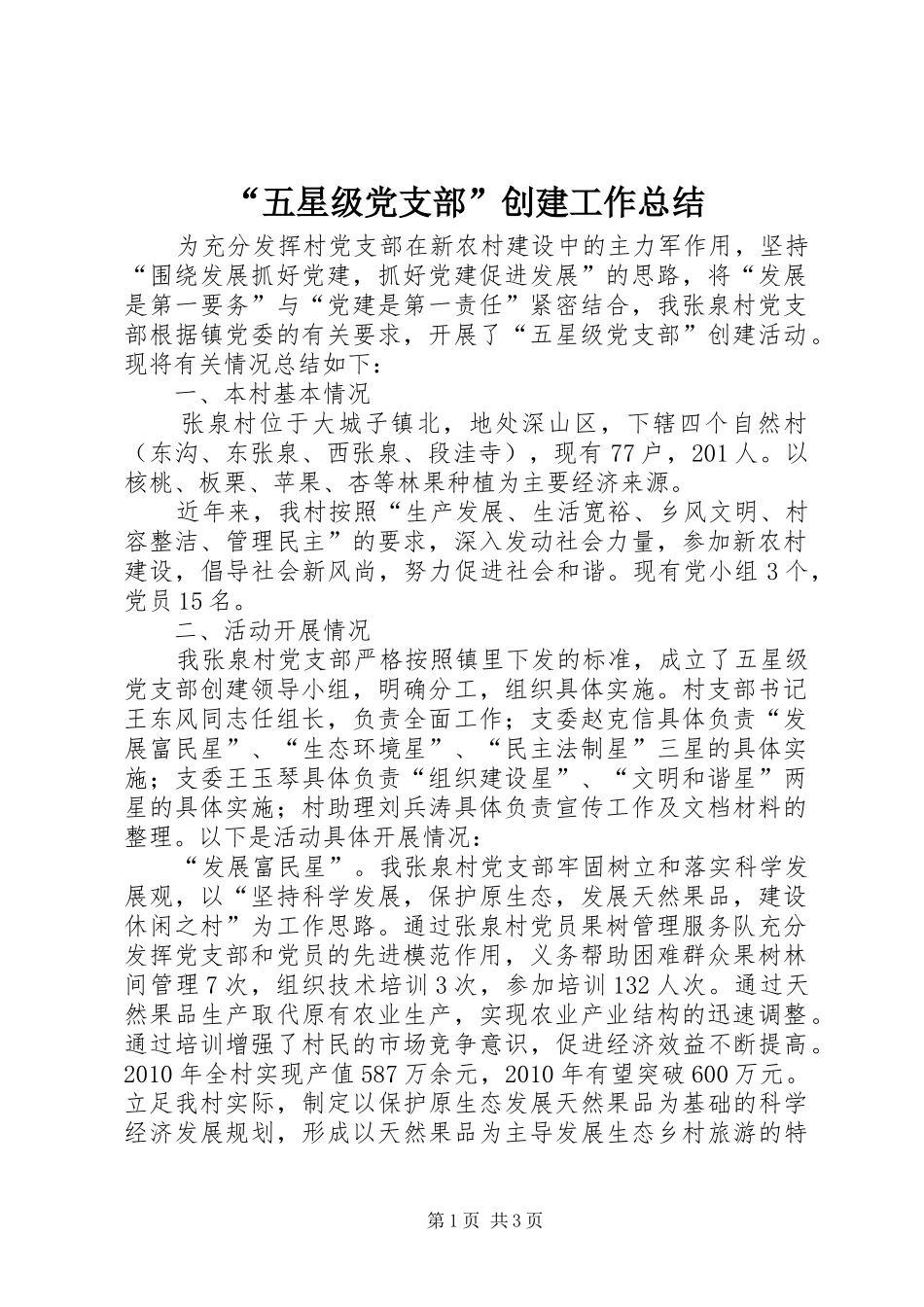 “五星级党支部”创建工作总结

为充分发挥村党支部在新农村建设中的主力军作用，坚持“围绕发展抓好党建，抓好党建促进发展”的思路，将“发展是第一要务”与“党建是第一责任”紧密结合，我张泉村党支部根据镇党委的有关要求，开展了“五星级党支部”创建活动。现将有关情况总结如下：

一、本村基本情况

张泉村位于大城子镇北，地处深山区，下辖四个自然村（东沟、东张泉、西张泉、段洼寺），现有77户，201人。以核桃、板栗、苹果、杏等林果种植为主要经济来源。

近年来，我村按照“生产发展、生活宽裕、乡风文明、村容整洁、管理民主”的要求，深入发动社会力量，参加新农村建设，倡导社会新风尚，努力促进社会和谐。现有党小组3个，党员15名。

二、活动开展情况

我张泉村党支部严格按照镇里下发的标准，成立了五星级党支部创建领导小组，明确分工，组织具体实施。村支部书记王东风同志任组长，负责全面工作；支委赵克信具体负责“发展富民星”、“生态环境星”、“民主法制星”三星的具体实施；支委王玉琴具体负责“组织建设星”、“文明和谐星”两星的具体实施；村助理刘兵涛具体负责宣传工作及文档材料的整理。以下是活动具体开展情况：

“发展富民星”。我张泉村党支部牢固树立和落实科学发展观，以“坚持科学发展，保护原生态，发展天然果品，建设休闲之村”为工作思路。通过张泉村党员果树管理服务队充分发挥党支部和党员的先进模范作用，义务帮助困难群众果树林间管理7次，组织技术培训3次，参加培训132人次。通过天然果品生产取代原有农业生产，实现农业产业结构的迅速调整。通过培训增强了村民的市场竞争意识，促进经济效益不断提高。2010年全村实现产值587万余元，2010年有望突破600万元。立足我村实际，制定以保护原生态发展天然果品为基础的科学经济发展规划，形成以天然果品为主导发展生态乡村旅游的特

第1页 共3页